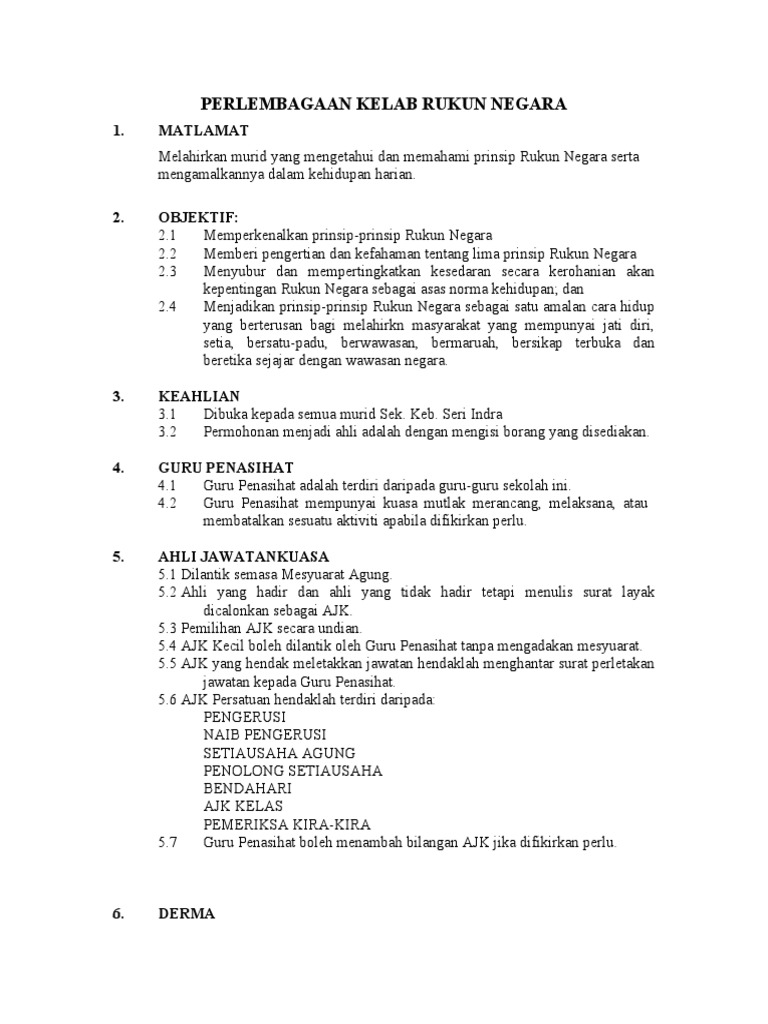 PERLEMBAGAAN KELAB RUKUN NEGARA

1. MATLAMAT

Melahirkan murid yang mengetahui dan memahami prinsip Rukun Negara serta mengamalkannya dalam kehidupan harian.

2. OBJEKTIF:

2.1 Memperkenalkan prinsip-prinsip Rukun Negara

2.2 Memberi pengertian dan kefahaman tentang lima prinsip Rukun Negara

2.3 Menyubur dan mempertingkatkan kesedaran secara kerohanian akan kepentingan Rukun Negara sebagai asas norma kehidupan; dan

2.4 Menjadikan prinsip-prinsip Rukun Negara sebagai satu amalan cara hidup yang berterusan bagi melahirkn masyarakat yang mempunyai jati diri, setia, bersatu-padu, berwawasan, bermaruah, bersikap terbuka dan beretika sejajar dengan wawasan negara.

3. KEAHLIAN

3.1 Dibuka kepada semua murid Sek. Keb. Seri Indra

3.2 Permohonan menjadi ahli adalah dengan mengisi borang yang disediakan.

4. GURU PENASIHAT

4.1 Guru Penasihat adalah terdiri daripada guru-guru sekolah ini.

4.2 Guru Penasihat mempunyai kuasa mutlak merancang, melaksana, atau membatalkan sesuatu aktiviti apabila difikirkan perlu.

5. AHLI JAWATANKUASA

5.1 Dilantik semasa Mesyuarat Agung.

5.2 Ahli yang hadir dan ahli yang tidak hadir tetapi menulis surat layak dicalonkan sebagai AJK.

5.3 Pemilihan AJK secara undian.

5.4 AJK Kecil boleh dilantik oleh Guru Penasihat tanpa mengadakan mesyuarat.

5.5 AJK yang hendak meletakkan jawatan hendaklah menghantar surat perletakan jawatan kepada Guru Penasihat.

5.6 AJK Persatuan hendaklah terdiri daripada:
PENGERUSI
NAIB PENGERUSI
SETIAUSAHA AGUNG
PENOLONG SETIAUSAHA
BENDAHARI
AJK KELAS
PEMERIKSA KIRA-KIRA

5.7 Guru Penasihat boleh menambah bilangan AJK jika difikirkan perlu.

6. DERMA